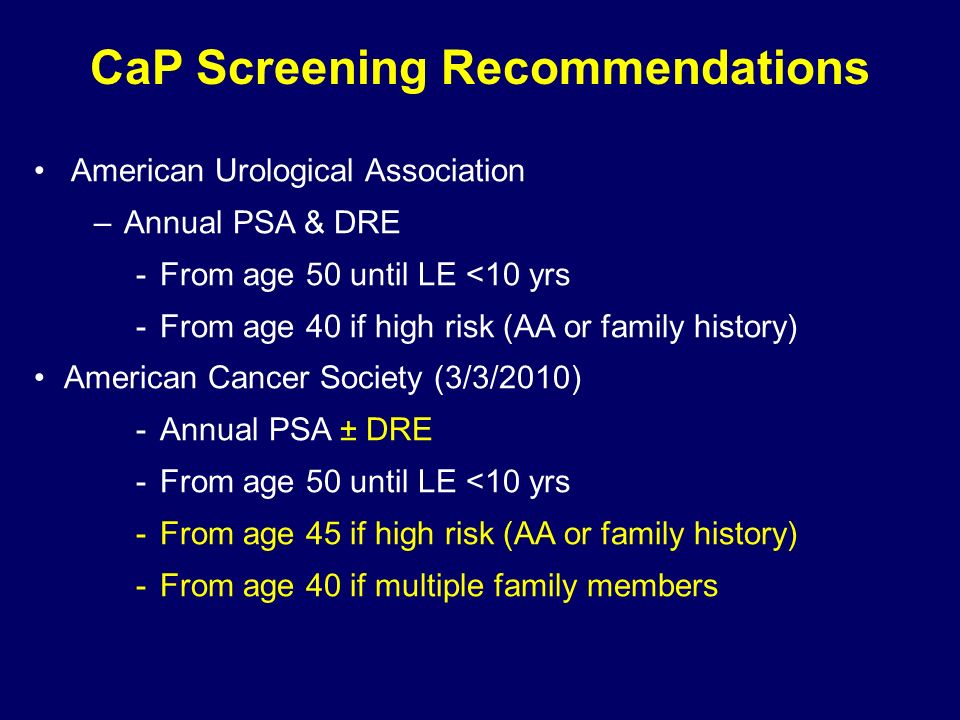 CaP Screening Recommendations

• American Urological Association
– Annual PSA & DRE
- From age 50 until LE <10 yrs
- From age 40 if high risk (AA or family history)
• American Cancer Society (3/3/2010)
- Annual PSA ± DRE
- From age 50 until LE <10 yrs
- From age 45 if high risk (AA or family history)
- From age 40 if multiple family members